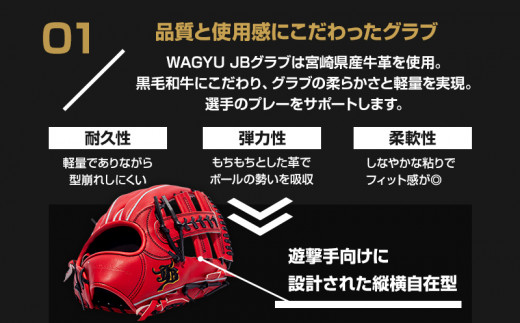 01

品質と使用感にこだわったグラブ

WAGYU JBグラブは宮崎県産牛革を使用。
黒毛和牛にこだわり、グラブの柔らかさと軽量を実現。
選手のプレーをサポートします。

耐久性

軽量でありながら
型崩れしにくい

弾力性

もちもちとした革で
ボールの勢いを吸収

柔軟性

しなやかな粘りで
フィット感が◎

JB

遊撃手向けに
設計された縦横自在型